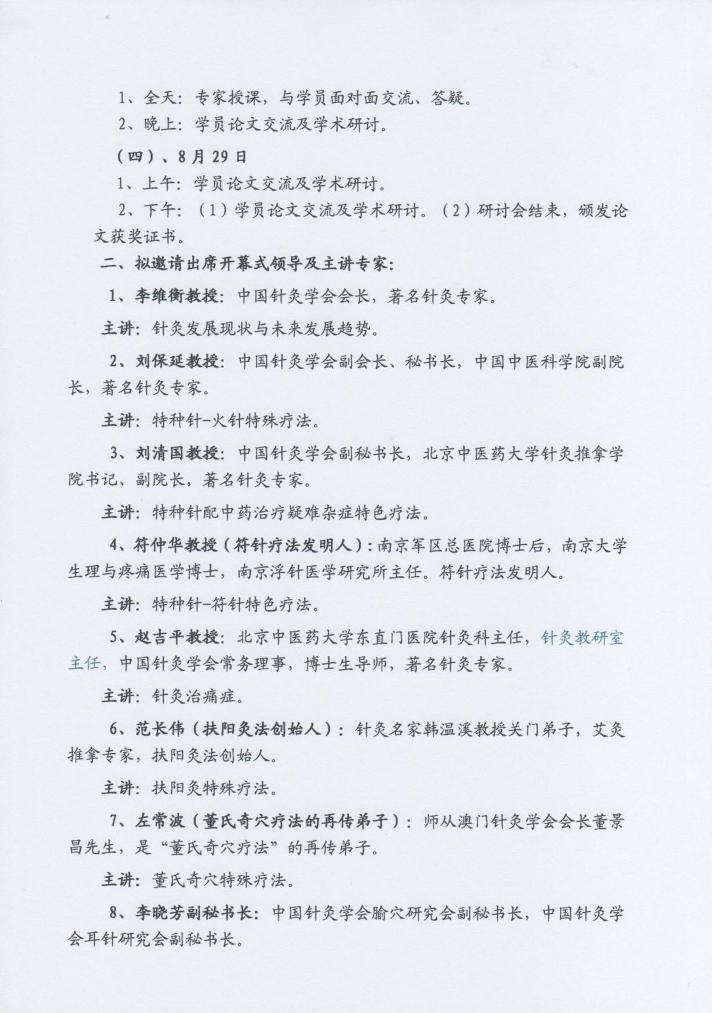 1、全天：专家授课，与学员面对面交流、答疑。

2、晚上：学员论文交流及学术研讨。

（四）、8月29日

1、上午：学员论文交流及学术研讨。

2、下午：（1）学员论文交流及学术研讨。（2）研讨会结束，颁发论文获奖证书。

二、拟邀请出席开幕式领导及主讲专家：

1、李维衡教授：中国针灸学会会长，著名针灸专家。

主讲：针灸发展现状与未来发展趋势。

2、刘保延教授：中国针灸学会副会长、秘书长，中国中医科学院副院长，著名针灸专家。

主讲：特种针-火针特殊疗法。

3、刘清国教授：中国针灸学会副秘书长，北京中医药大学针灸推拿学院书记、副院长，著名针灸专家。

主讲：特种针配中药治疗疑难杂症特色疗法。

4、符仲华教授（符针疗法发明人）：南京军区总医院博士后，南京大学生理与疼痛医学博士，南京浮针医学研究所主任。符针疗法发明人。

主讲：特种针-符针特色疗法。

5、赵吉平教授：北京中医药大学东直门医院针灸科主任，针灸教研室主任，中国针灸学会常务理事，博士生导师，著名针灸专家。

主讲：针灸治痛症。

6、范长伟（扶阳灸法创始人）：针灸名家韩温溪教授关门弟子，艾灸推拿专家，扶阳灸法创始人。

主讲：扶阳灸特殊疗法。

7、左常波（董氏奇穴疗法的再传弟子）：师从澳门针灸学会会长董景昌先生，是"董氏奇穴疗法"的再传弟子。

主讲：董氏奇穴特殊疗法。

8、李晓芳副秘书长：中国针灸学会腧穴研究会副秘书长，中国针灸学会耳针研究会副秘书长。